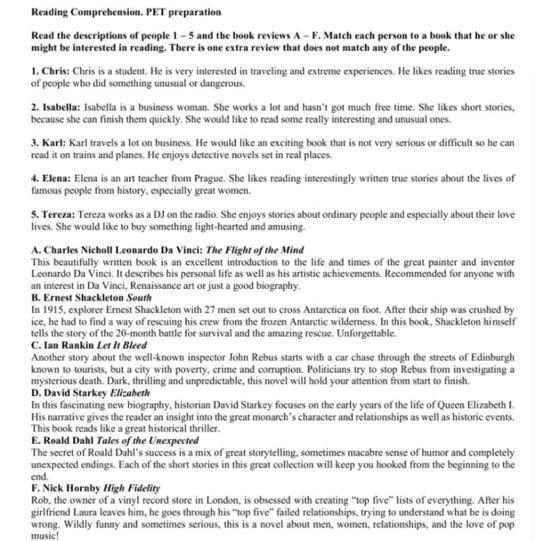 Reading Comprehension. PET preparation

Read the descriptions of people 1 – 5 and the book reviews A – F. Match each person to a book that he or she might be interested in reading. There is one extra review that does not match any of the people.

1. Chris: Chris is a student. He is very interested in traveling and extreme experiences. He likes reading true stories of people who did something unusual or dangerous.

2. Isabella: Isabella is a business woman. She works a lot and hasn't got much free time. She likes short stories, because she can finish them quickly. She would like to read some really interesting and unusual ones.

3. Karl: Karl travels a lot on business. He would like an exciting book that is not very serious or difficult so he can read it on trains and planes. He enjoys detective novels set in real places.

4. Elena: Elena is an art teacher from Prague. She likes reading interestingly written true stories about the lives of famous people from history, especially great women.

5. Tereza: Tereza works as a DJ on the radio. She enjoys stories about ordinary people and especially about their love lives. She would like to buy something light-hearted and amusing.

A. Charles Nicholl Leonardo Da Vinci: The Flight of the Mind
This beautifully written book is an excellent introduction to the life and times of the great painter and inventor Leonardo Da Vinci. It describes his personal life as well as his artistic achievements. Recommended for anyone with an interest in Da Vinci, Renaissance art or just a good biography.
B. Ernest Shackleton South
In 1915, explorer Ernest Shackleton with 27 men set out to cross Antarctica on foot. After their ship was crushed by ice, he had to find a way of rescuing his crew from the frozen Antarctic wilderness. In this book, Shackleton himself tells the story of the 20-month battle for survival and the amazing rescue. Unforgettable.
C. Ian Rankin Let It Bleed
Another story about the well-known inspector John Rebus starts with a car chase through the streets of Edinburgh known to tourists, but a city with poverty, crime and corruption. Politicians try to stop Rebus from investigating a mysterious death. Dark, thrilling and unpredictable, this novel will hold your attention from start to finish.
D. David Starkey Elizabeth
In this fascinating new biography, historian David Starkey focuses on the early years of the life of Queen Elizabeth I. His narrative gives the reader an insight into the great monarch's character and relationships as well as historic events. This book reads like a great historical thriller.
E. Roald Dahl Tales of the Unexpected
The secret of Roald Dahl's success is a mix of great storytelling, sometimes macabre sense of humor and completely unexpected endings. Each of the short stories in this great collection will keep you hooked from the beginning to the end.
F. Nick Hornby High Fidelity
Rob, the owner of a vinyl record store in London, is obsessed with creating "top five" lists of everything. After his girlfriend Laura leaves him, he goes through his "top five" failed relationships, trying to understand what he is doing wrong. Wildly funny and sometimes serious, this is a novel about men, women, relationships, and the love of pop music!